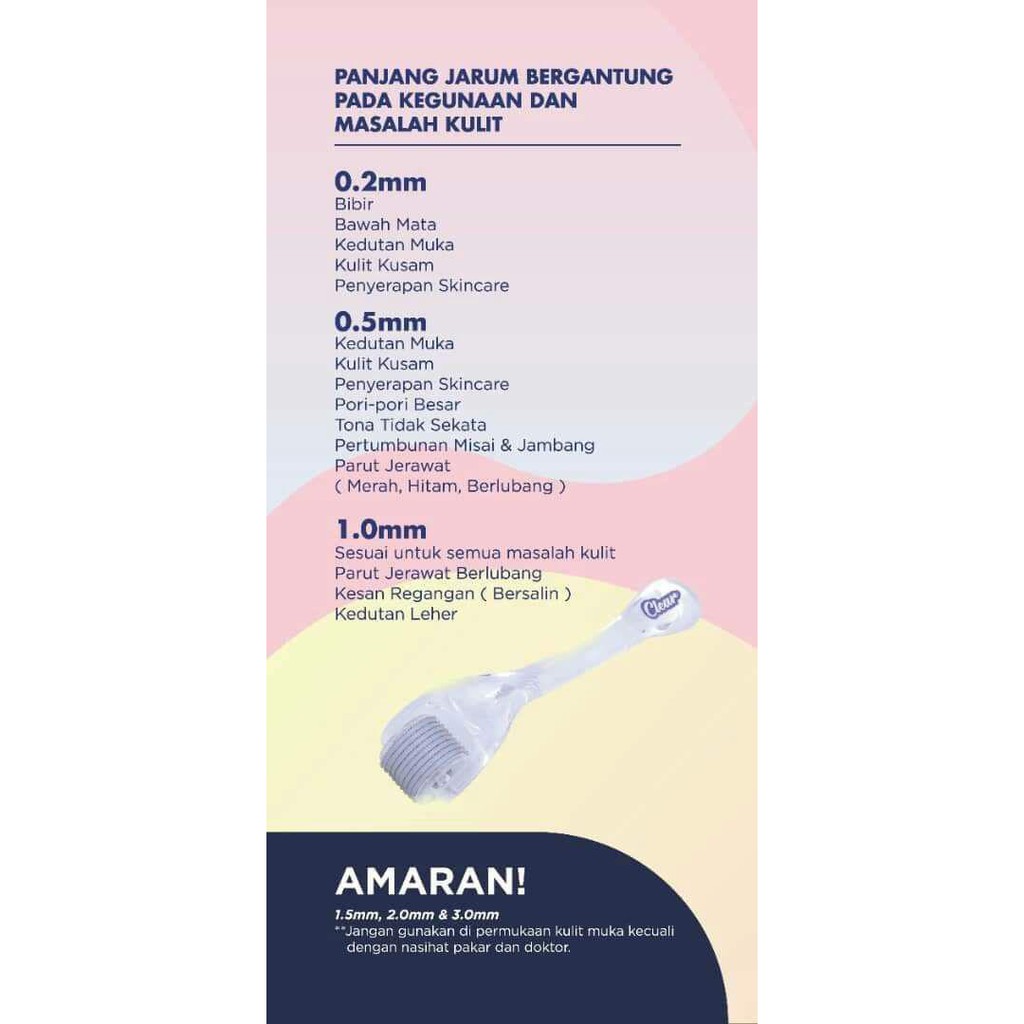 PANJANG JARUM BERGANTUNG PADA KEGUNAAN DAN MASALAH KULIT

0.2mm
Bibir
Bawah Mata
Kedutan Muka
Kulit Kusam
Penyerapan Skincare

0.5mm
Kedutan Muka
Kulit Kusam
Penyerapan Skincare
Pori-pori Besar
Tona Tidak Sekata
Pertumbunan Misai & Jambang
Parut Jerawat
( Merah, Hitam, Berlubang )

1.0mm
Sesuai untuk semua masalah kulit
Parut Jerawat Berlubang
Kesan Regangan ( Bersalin )
Kedutan Leher

Clear

AMARAN!
1.5mm, 2.0mm & 3.0mm
**Jangan gunakan di permukaan kulit muka kecuali dengan nasihat pakar dan doktor.